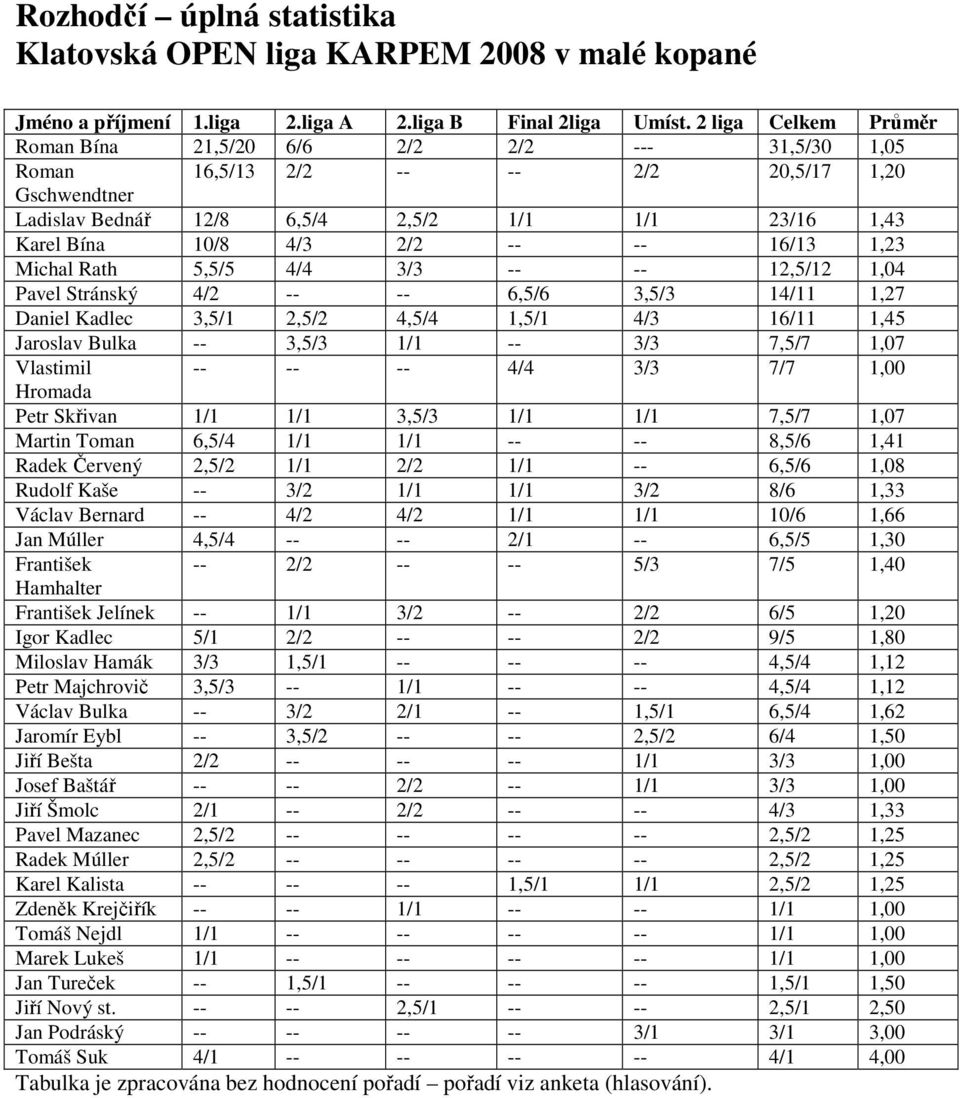 Rozhodčí – úplná statistika
Klatovská OPEN liga KARPEM 2008 v malé kopané

| Jméno a příjmení | 1.liga | 2.liga A | 2.liga B | Final 2liga | Umíst. 2 liga | Celkem | Průměr |
|---|---|---|---|---|---|---|---|
| Roman Bína | 21,5/20 | 6/6 | 2/2 | 2/2 | --- | 31,5/30 | 1,05 |
| Roman Gschwendtner | 16,5/13 | 2/2 | -- | -- | 2/2 | 20,5/17 | 1,20 |
| Ladislav Bednář | 12/8 | 6,5/4 | 2,5/2 | 1/1 | 1/1 | 23/16 | 1,43 |
| Karel Bína | 10/8 | 4/3 | 2/2 | -- | -- | 16/13 | 1,23 |
| Michal Rath | 5,5/5 | 4/4 | 3/3 | -- | -- | 12,5/12 | 1,04 |
| Pavel Stránský | 4/2 | -- | -- | 6,5/6 | 3,5/3 | 14/11 | 1,27 |
| Daniel Kadlec | 3,5/1 | 2,5/2 | 4,5/4 | 1,5/1 | 4/3 | 16/11 | 1,45 |
| Jaroslav Bulka | -- | 3,5/3 | 1/1 | -- | 3/3 | 7,5/7 | 1,07 |
| Vlastimil Hromada | -- | -- | -- | 4/4 | 3/3 | 7/7 | 1,00 |
| Petr Skřivan | 1/1 | 1/1 | 3,5/3 | 1/1 | 1/1 | 7,5/7 | 1,07 |
| Martin Toman | 6,5/4 | 1/1 | 1/1 | -- | -- | 8,5/6 | 1,41 |
| Radek Červený | 2,5/2 | 1/1 | 2/2 | 1/1 | -- | 6,5/6 | 1,08 |
| Rudolf Kaše | -- | 3/2 | 1/1 | 1/1 | 3/2 | 8/6 | 1,33 |
| Václav Bernard | -- | 4/2 | 4/2 | 1/1 | 1/1 | 10/6 | 1,66 |
| Jan Múller | 4,5/4 | -- | -- | 2/1 | -- | 6,5/5 | 1,30 |
| František Hamhalter | -- | 2/2 | -- | -- | 5/3 | 7/5 | 1,40 |
| František Jelínek | -- | 1/1 | 3/2 | -- | 2/2 | 6/5 | 1,20 |
| Igor Kadlec | 5/1 | 2/2 | -- | -- | 2/2 | 9/5 | 1,80 |
| Miloslav Hamák | 3/3 | 1,5/1 | -- | -- | -- | 4,5/4 | 1,12 |
| Petr Majchrovič | 3,5/3 | -- | 1/1 | -- | -- | 4,5/4 | 1,12 |
| Václav Bulka | -- | 3/2 | 2/1 | -- | 1,5/1 | 6,5/4 | 1,62 |
| Jaromír Eybl | -- | 3,5/2 | -- | -- | 2,5/2 | 6/4 | 1,50 |
| Jiří Bešta | 2/2 | -- | -- | -- | 1/1 | 3/3 | 1,00 |
| Josef Baštář | -- | -- | 2/2 | -- | 1/1 | 3/3 | 1,00 |
| Jiří Šmolc | 2/1 | -- | 2/2 | -- | -- | 4/3 | 1,33 |
| Pavel Mazanec | 2,5/2 | -- | -- | -- | -- | 2,5/2 | 1,25 |
| Radek Múller | 2,5/2 | -- | -- | -- | -- | 2,5/2 | 1,25 |
| Karel Kalista | -- | -- | -- | 1,5/1 | 1/1 | 2,5/2 | 1,25 |
| Zdeněk Krejčiřík | -- | -- | 1/1 | -- | -- | 1/1 | 1,00 |
| Tomáš Nejdl | 1/1 | -- | -- | -- | -- | 1/1 | 1,00 |
| Marek Lukeš | 1/1 | -- | -- | -- | -- | 1/1 | 1,00 |
| Jan Tureček | -- | 1,5/1 | -- | -- | -- | 1,5/1 | 1,50 |
| Jiří Nový st. | -- | -- | 2,5/1 | -- | -- | 2,5/1 | 2,50 |
| Jan Podráský | -- | -- | -- | -- | 3/1 | 3/1 | 3,00 |
| Tomáš Suk | 4/1 | -- | -- | -- | -- | 4/1 | 4,00 |

Tabulka je zpracována bez hodnocení pořadí – pořadí viz anketa (hlasování).